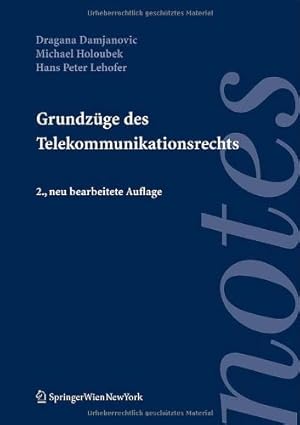 Urheberrechtlich geschütztes Material

Dragana Damjanovic
Michael Holoubek
Hans Peter Lehofer

Grundzüge des Telekommunikationsrechts

2., neu bearbeitete Auflage

notes

SpringerWienNewYork

Urheberrechtlich geschütztes Material